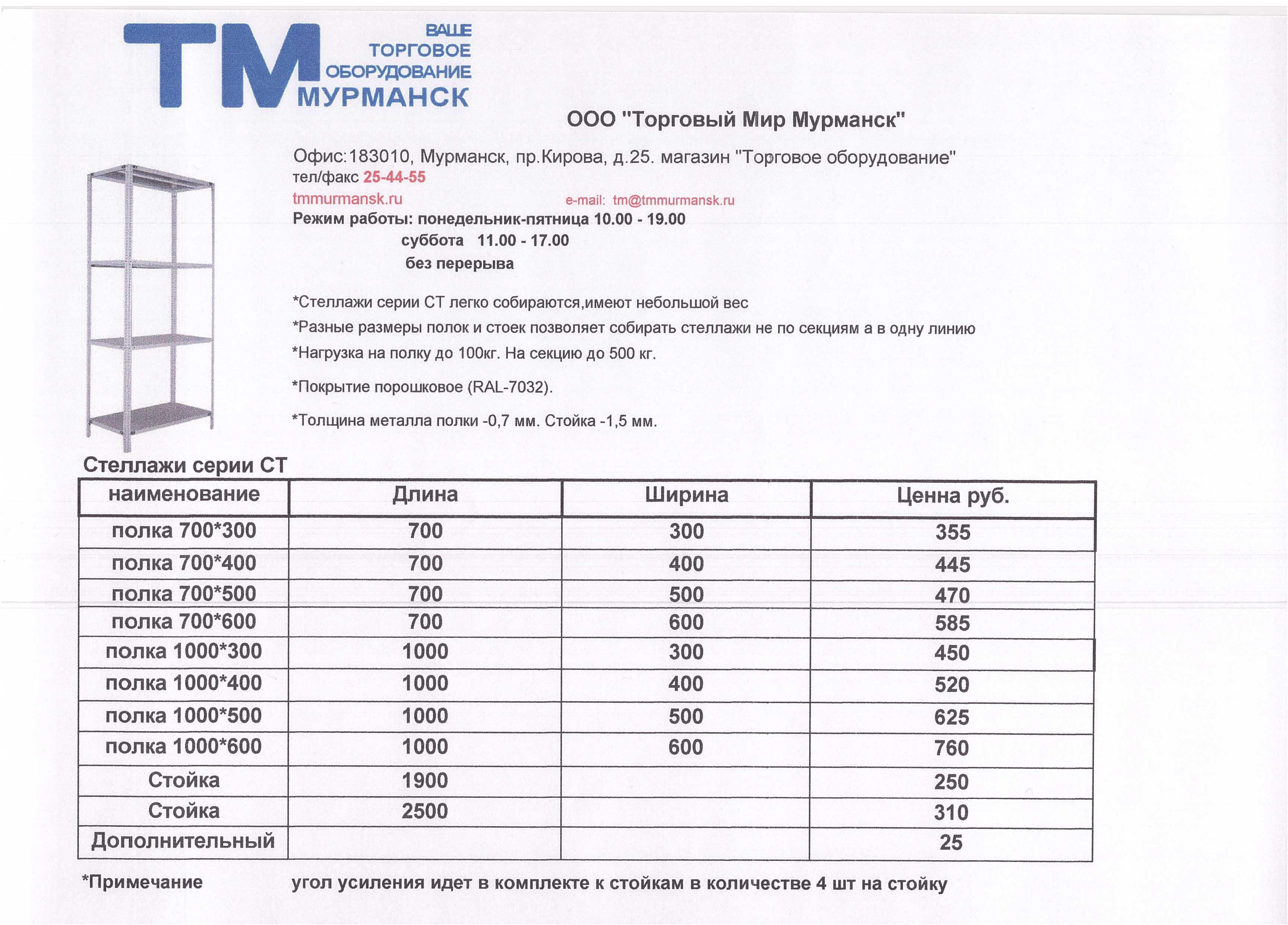 ТМ ВАШЕ ТОРГОВОЕ ОБОРУДОВАНИЕ МУРМАНСК

ООО "Торговый Мир Мурманск"

Офис:183010, Мурманск, пр.Кирова, д.25. магазин "Торговое оборудование"
тел/факс 25-44-55
tmmurmansk.ru e-mail: tm@tmmurmansk.ru
Режим работы: понедельник-пятница 10.00 - 19.00
суббота 11.00 - 17.00
без перерыва

*Стеллажи серии СТ легко собираются,имеют небольшой вес
*Разные размеры полок и стоек позволяет собирать стеллажи не по секциям а в одну линию
*Нагрузка на полку до 100кг. На секцию до 500 кг.
*Покрытие порошковое (RAL-7032).
*Толщина металла полки -0,7 мм. Стойка -1,5 мм.

Стеллажи серии СТ

| наименование | Длина | Ширина | Ценна руб. |
|---|---|---|---|
| полка 700*300 | 700 | 300 | 355 |
| полка 700*400 | 700 | 400 | 445 |
| полка 700*500 | 700 | 500 | 470 |
| полка 700*600 | 700 | 600 | 585 |
| полка 1000*300 | 1000 | 300 | 450 |
| полка 1000*400 | 1000 | 400 | 520 |
| полка 1000*500 | 1000 | 500 | 625 |
| полка 1000*600 | 1000 | 600 | 760 |
| Стойка | 1900 | | 250 |
| Стойка | 2500 | | 310 |
| Дополнительный | | | 25 |

*Примечание угол усиления идет в комплекте к стойкам в количестве 4 шт на стойку